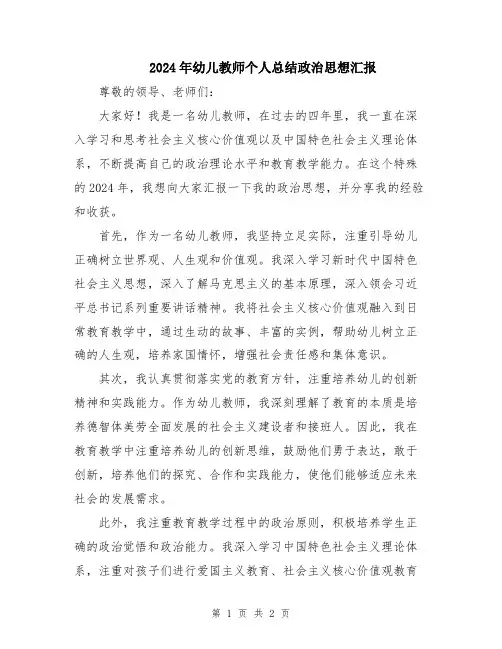 2024年幼儿教师个人总结政治思想汇报

尊敬的领导、老师们:

大家好!我是一名幼儿教师，在过去的四年里，我一直在深入学习和思考社会主义核心价值观以及中国特色社会主义理论体系，不断提高自己的政治理论水平和教育教学能力。在这个特殊的2024年，我想向大家汇报一下我的政治思想，并分享我的经验和收获。

首先，作为一名幼儿教师，我坚持立足实际，注重引导幼儿正确树立世界观、人生观和价值观。我深入学习新时代中国特色社会主义思想，深入了解马克思主义的基本原理，深入领会习近平总书记系列重要讲话精神。我将社会主义核心价值观融入到日常教育教学中，通过生动的故事、丰富的实例，帮助幼儿树立正确的人生观，培养家国情怀，增强社会责任感和集体意识。

其次，我认真贯彻落实党的教育方针，注重培养幼儿的创新精神和实践能力。作为幼儿教师，我深刻理解了教育的本质是培养德智体美劳全面发展的社会主义建设者和接班人。因此，我在教育教学中注重培养幼儿的创新思维，鼓励他们勇于表达，敢于创新，培养他们的探究、合作和实践能力，使他们能够适应未来社会的发展需求。

此外，我注重教育教学过程中的政治原则，积极培养学生正确的政治觉悟和政治能力。我深入学习中国特色社会主义理论体系，注重对孩子们进行爱国主义教育、社会主义核心价值观教育

第 1 页 共 2 页